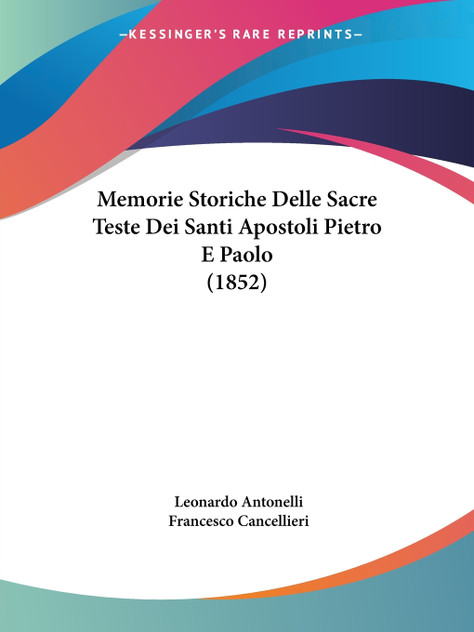 —KESSINGER'S RARE REPRINTS—

Memorie Storiche Delle Sacre Teste Dei Santi Apostoli Pietro E Paolo
(1852)

Leonardo Antonelli
Francesco Cancellieri